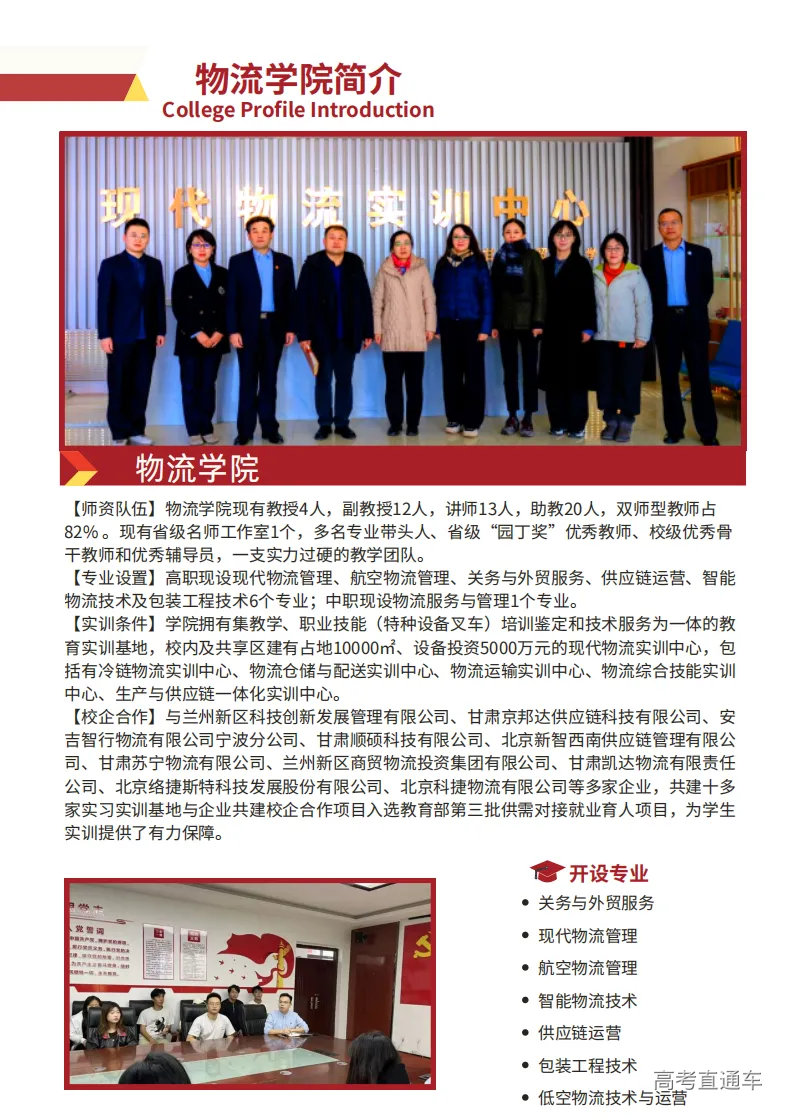 物流学院简介
College Profile Introduction

现代物流实训中心

物流学院

【师资队伍】物流学院现有教授4人，副教授12人，讲师13人，助教20人，双师型教师占82%。现有省级名师工作室1个，多名专业带头人、省级“园丁奖”优秀教师、校级优秀骨干教师和优秀辅导员，一支实力过硬的教学团队。
【专业设置】高职现设现代物流管理、航空物流管理、关务与外贸服务、供应链运营、智能物流技术及包装工程技术6个专业；中职现设物流服务与管理1个专业。
【实训条件】学院拥有集教学、职业技能（特种设备叉车）培训鉴定和技术服务为一体的教育实训基地，校内及共享区建有占地10000㎡、设备投资5000万元的现代物流实训中心，包括有冷链物流实训中心、物流仓储与配送实训中心、物流运输实训中心、物流综合技能实训中心、生产与供应链一体化实训中心。
【校企合作】与兰州新区科技创新发展管理有限公司、甘肃京邦达供应链科技有限公司、安吉智行物流有限公司宁波分公司、甘肃顺硕科技有限公司、北京新智西南供应链管理有限公司、甘肃苏宁物流有限公司、兰州新区商贸物流投资集团有限公司、甘肃凯达物流有限责任公司、北京络捷斯特科技发展股份有限公司、北京科捷物流有限公司等多家企业，共建十多家实习实训基地与企业共建校企合作项目入选教育部第三批供需对接就业育人项目，为学生实训提供了有力保障。

开设专业
• 关务与外贸服务
• 现代物流管理
• 航空物流管理
• 智能物流技术
• 供应链运营
• 包装工程技术
• 低空物流技术与运营

高考直通车